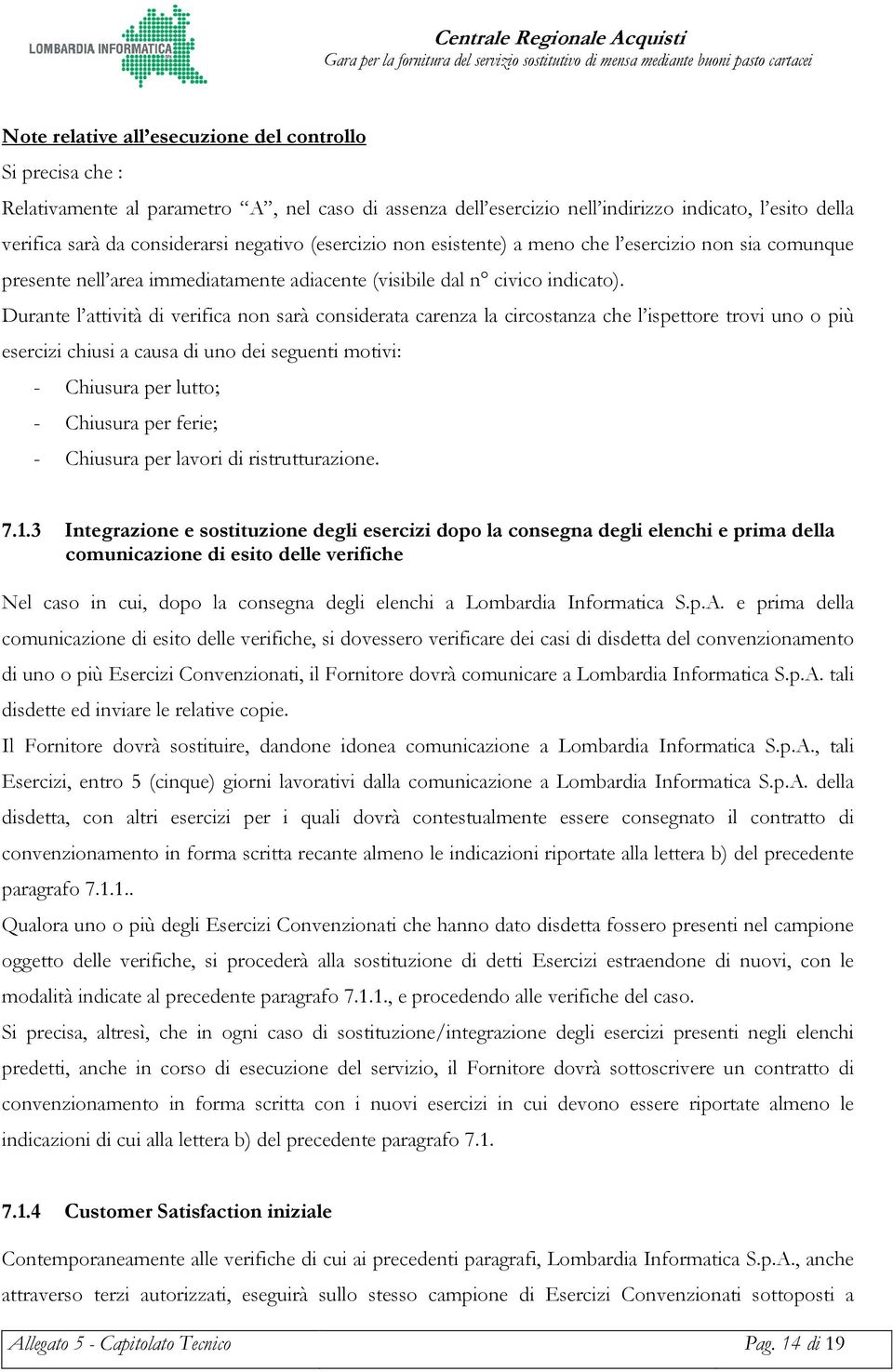 LOMBARDIA INFORMATICA

Centrale Regionale Acquisti
Gara per la fornitura del servizio sostitutivo di mensa mediante buoni pasto cartacei

Note relative all'esecuzione del controllo

Si precisa che :

Relativamente al parametro "A", nel caso di assenza dell'esercizio nell'indirizzo indicato, l'esito della verifica sarà da considerarsi negativo (esercizio non esistente) a meno che l'esercizio non sia comunque presente nell'area immediatamente adiacente (visibile dal n° civico indicato).

Durante l'attività di verifica non sarà considerata carenza la circostanza che l'ispettore trovi uno o più esercizi chiusi a causa di uno dei seguenti motivi:

- Chiusura per lutto;
- Chiusura per ferie;
- Chiusura per lavori di ristrutturazione.

7.1.3 Integrazione e sostituzione degli esercizi dopo la consegna degli elenchi e prima della comunicazione di esito delle verifiche

Nel caso in cui, dopo la consegna degli elenchi a Lombardia Informatica S.p.A. e prima della comunicazione di esito delle verifiche, si dovessero verificare dei casi di disdetta del convenzionamento di uno o più Esercizi Convenzionati, il Fornitore dovrà comunicare a Lombardia Informatica S.p.A. tali disdette ed inviare le relative copie.

Il Fornitore dovrà sostituire, dandone idonea comunicazione a Lombardia Informatica S.p.A., tali Esercizi, entro 5 (cinque) giorni lavorativi dalla comunicazione a Lombardia Informatica S.p.A. della disdetta, con altri esercizi per i quali dovrà contestualmente essere consegnato il contratto di convenzionamento in forma scritta recante almeno le indicazioni riportate alla lettera b) del precedente paragrafo 7.1.1..

Qualora uno o più degli Esercizi Convenzionati che hanno dato disdetta fossero presenti nel campione oggetto delle verifiche, si procederà alla sostituzione di detti Esercizi estraendone di nuovi, con le modalità indicate al precedente paragrafo 7.1.1., e procedendo alle verifiche del caso.

Si precisa, altresì, che in ogni caso di sostituzione/integrazione degli esercizi presenti negli elenchi predetti, anche in corso di esecuzione del servizio, il Fornitore dovrà sottoscrivere un contratto di convenzionamento in forma scritta con i nuovi esercizi in cui devono essere riportate almeno le indicazioni di cui alla lettera b) del precedente paragrafo 7.1.

7.1.4 Customer Satisfaction iniziale

Contemporaneamente alle verifiche di cui ai precedenti paragrafi, Lombardia Informatica S.p.A., anche attraverso terzi autorizzati, eseguirà sullo stesso campione di Esercizi Convenzionati sottoposti a

Allegato 5 - Capitolato Tecnico    Pag. 14 di 19